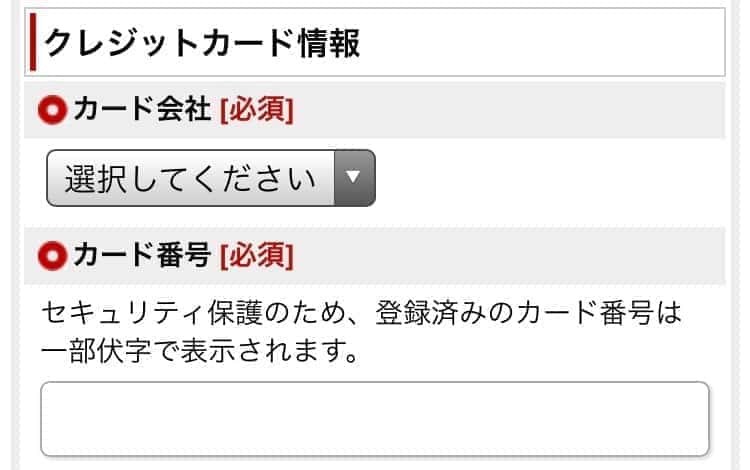 クレジットカード情報

カード会社 [必須]

選択してください

カード番号 [必須]

セキュリティ保護のため、登録済みのカード番号は一部伏字で表示されます。